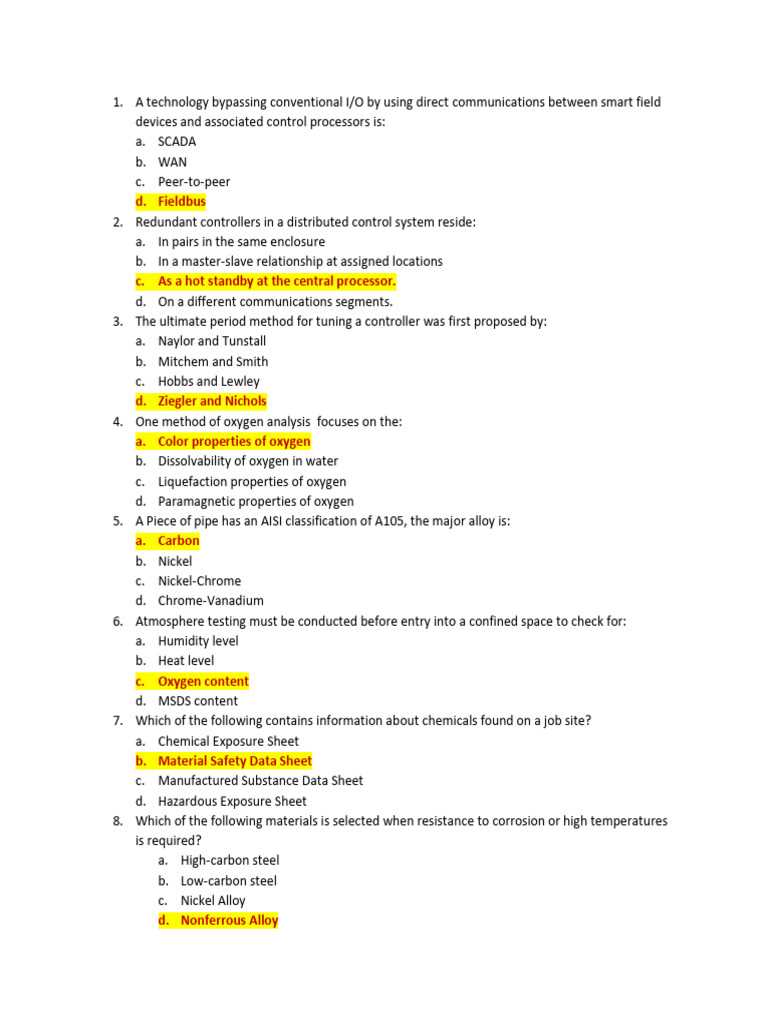 1. A technology bypassing conventional I/O by using direct communications between smart field devices and associated control processors is:
a. SCADA
b. WAN
c. Peer-to-peer
d. Fieldbus
2. Redundant controllers in a distributed control system reside:
a. In pairs in the same enclosure
b. In a master-slave relationship at assigned locations
c. As a hot standby at the central processor.
d. On a different communications segments.
3. The ultimate period method for tuning a controller was first proposed by:
a. Naylor and Tunstall
b. Mitchem and Smith
c. Hobbs and Lewley
d. Ziegler and Nichols
4. One method of oxygen analysis focuses on the:
a. Color properties of oxygen
b. Dissolvability of oxygen in water
c. Liquefaction properties of oxygen
d. Paramagnetic properties of oxygen
5. A Piece of pipe has an AISI classification of A105, the major alloy is:
a. Carbon
b. Nickel
c. Nickel-Chrome
d. Chrome-Vanadium
6. Atmosphere testing must be conducted before entry into a confined space to check for:
a. Humidity level
b. Heat level
c. Oxygen content
d. MSDS content
7. Which of the following contains information about chemicals found on a job site?
a. Chemical Exposure Sheet
b. Material Safety Data Sheet
c. Manufactured Substance Data Sheet
d. Hazardous Exposure Sheet
8. Which of the following materials is selected when resistance to corrosion or high temperatures is required?
a. High-carbon steel
b. Low-carbon steel
c. Nickel Alloy
d. Nonferrous Alloy